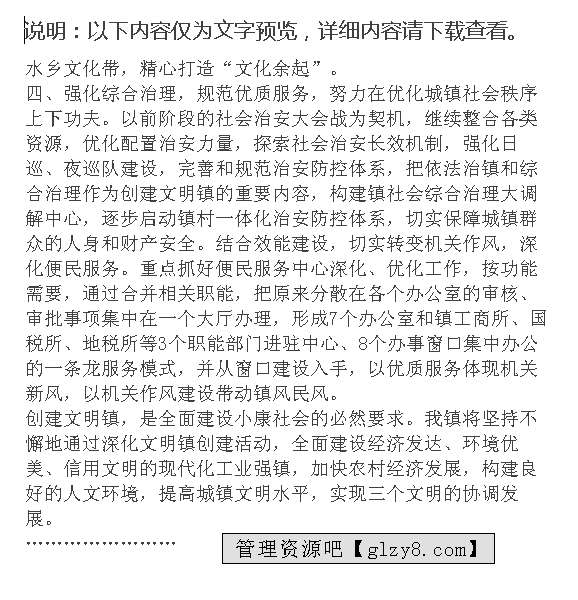 说明：以下内容仅为文字预览，详细内容请下载查看。

水乡文化带，精心打造“文化余起”。
四、强化综合治理，规范优质服务，努力在优化城镇社会秩序上下功夫。以前阶段的社会治安大会战为契机，继续整合各类资源，优化配置治安力量，探索社会治安长效机制，强化日巡、夜巡队建设，完善和规范治安防控体系，把依法治镇和综合治理作为创建文明镇的重要内容，构建镇社会综合治理大调解中心，逐步启动镇村一体化治安防控体系，切实保障城镇群众的人身和财产安全。结合效能建设，切实转变机关作风，深化便民服务。重点抓好便民服务中心深化、优化工作，按功能需要，通过合并相关职能，把原来分散在各个办公室的审核、审批事项集中在一个大厅办理，形成7个办公室和镇工商所、国税所、地税所等3个职能部门进驻中心、8个办事窗口集中办公的一条龙服务模式，并从窗口建设入手，以优质服务体现机关新风，以机关作风建设带动镇风民风。
创建文明镇，是全面建设小康社会的必然要求。我镇将坚持不懈地通过深化文明镇创建活动，全面建设经济发达、环境优美、信用文明的现代化工业强镇，加快农村经济发展，构建良好的人文环境，提高城镇文明水平，实现三个文明的协调发展。
……………………

管理资源吧【glzy8.com】